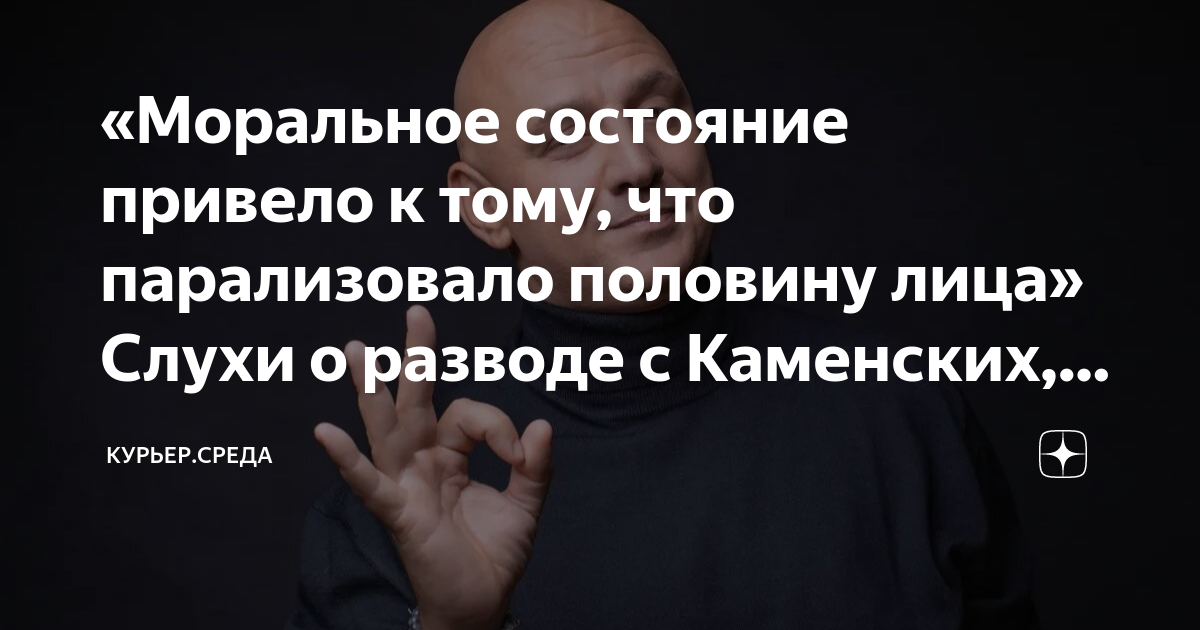 «Моральное состояние привело к тому, что парализовало половину лица» Слухи о разводе с Каменских,...

КУРЬЕР.СРЕДА